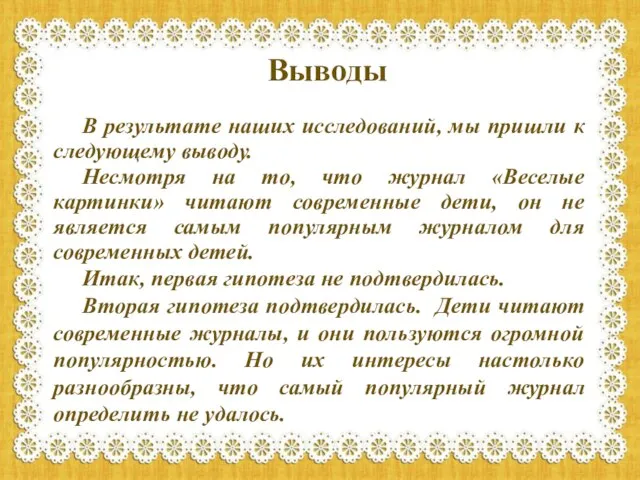 Выводы

В результате наших исследований, мы пришли к следующему выводу.

Несмотря на то, что журнал «Веселые картинки» читают современные дети, он не является самым популярным журналом для современных детей.

Итак, первая гипотеза не подтвердилась.

Вторая гипотеза подтвердилась. Дети читают современные журналы, и они пользуются огромной популярностью. Но их интересы настолько разнообразны, что самый популярный журнал определить не удалось.